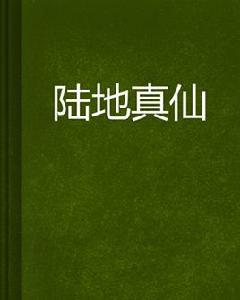 陆地真仙